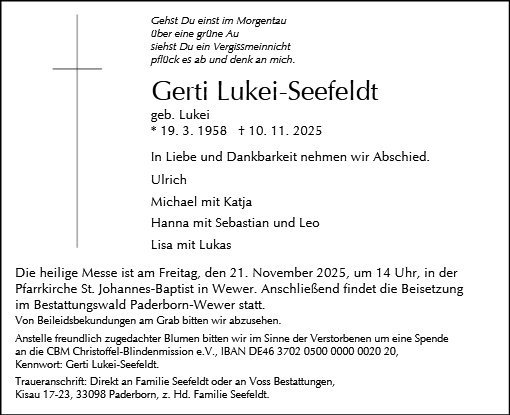 Gehst Du einst im Morgentau
über eine grüne Au
siehst Du ein Vergissmeinnicht
pflück es ab und denk an mich.

Gerti Lukei-Seefeldt

geb. Lukei
* 19. 3. 1958 † 10. 11. 2025

In Liebe und Dankbarkeit nehmen wir Abschied.

Ulrich

Michael mit Katja

Hanna mit Sebastian und Leo

Lisa mit Lukas

Die heilige Messe ist am Freitag, den 21. November 2025, um 14 Uhr, in der Pfarrkirche St. Johannes-Baptist in Wewer. Anschließend findet die Beisetzung im Bestattungswald Paderborn-Wewer statt.

Von Beileidsbekundungen am Grab bitten wir abzusehen.

Anstelle freundlich zugedachter Blumen bitten wir im Sinne der Verstorbenen um eine Spende an die CBM Christoffel-Blindenmission e.V., IBAN DE46 3702 0500 0000 0020 20, Kennwort: Gerti Lukei-Seefeldt.

Traueranschrift: Direkt an Familie Seefeldt oder an Voss Bestattungen, Kisau 17-23, 33098 Paderborn, z. Hd. Familie Seefeldt.